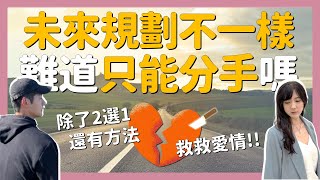 未來規劃不一樣
難道只能分手嗎

除了2選1
還有方法

救救愛情!!